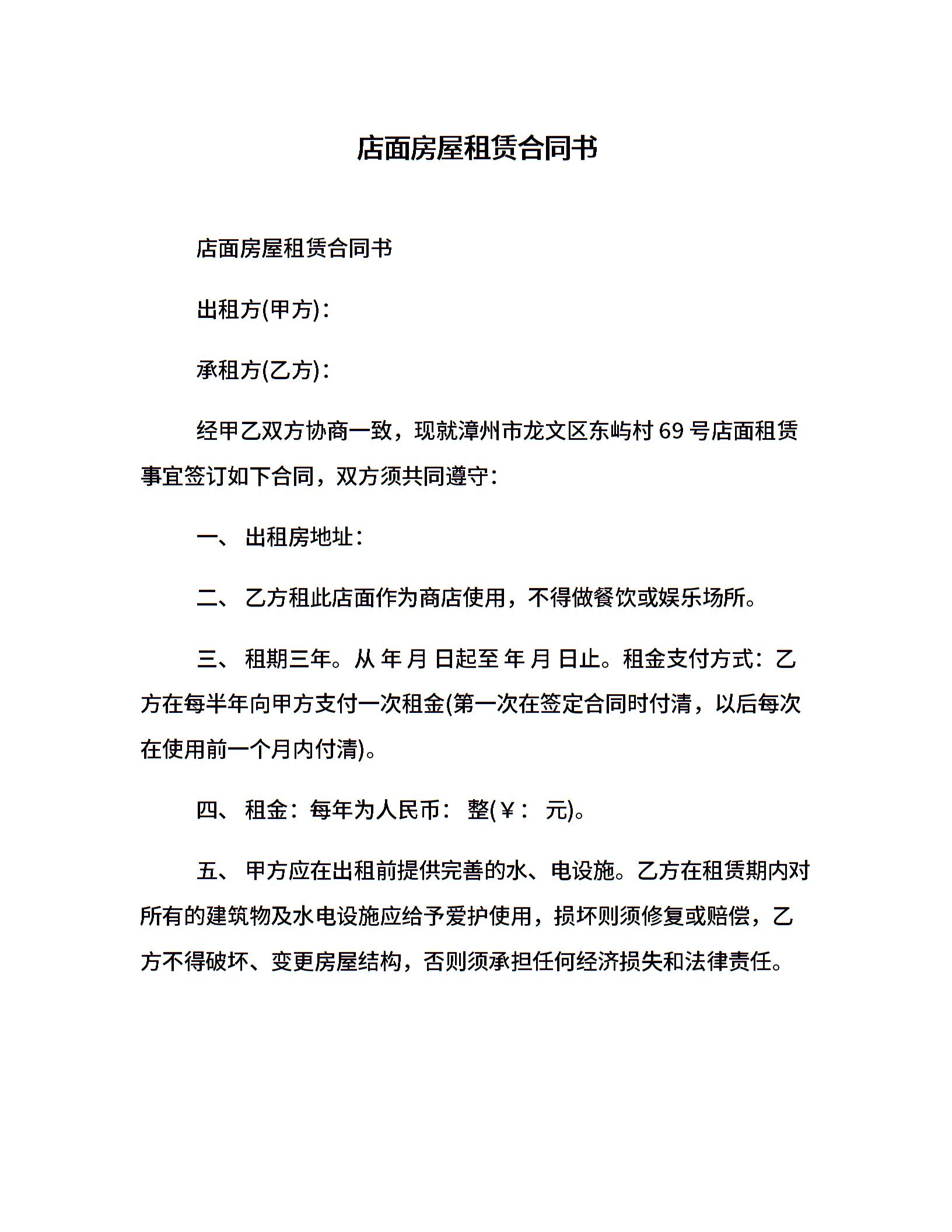 店面房屋租赁合同书

店面房屋租赁合同书

出租方(甲方)：

承租方(乙方)：

经甲乙双方协商一致，现就漳州市龙文区东屿村 69 号店面租赁事宜签订如下合同，双方须共同遵守：

一、 出租房地址：

二、 乙方租此店面作为商店使用，不得做餐饮或娱乐场所。

三、 租期三年。从 年 月 日起至 年 月 日止。租金支付方式：乙方在每半年向甲方支付一次租金(第一次在签定合同时付清，以后每次在使用前一个月内付清)。

四、 租金：每年为人民币： 整(￥： 元)。

五、 甲方应在出租前提供完善的水、电设施。乙方在租赁期内对所有的建筑物及水电设施应给予爱护使用，损坏则须修复或赔偿，乙方不得破坏、变更房屋结构，否则须承担任何经济损失和法律责任。